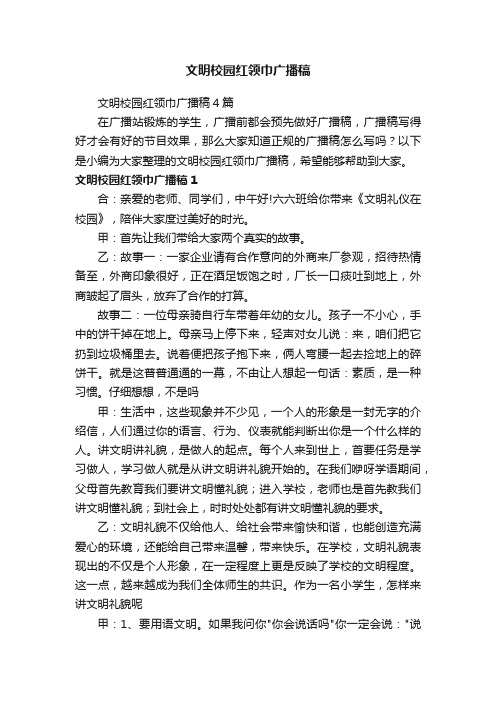 文明校园红领巾广播稿

文明校园红领巾广播稿4篇

在广播站锻炼的学生，广播前都会预先做好广播稿，广播稿写得好才会有好的节目效果，那么大家知道正规的广播稿怎么写吗？以下是小编为大家整理的文明校园红领巾广播稿，希望能够帮助到大家。

文明校园红领巾广播稿1

合：亲爱的老师、同学们，中午好!六六班给你带来《文明礼仪在校园》，陪伴大家度过美好的时光。

甲：首先让我们带给大家两个真实的故事。

乙：故事一：一家企业请有合作意向的外商来厂参观，招待热情备至，外商印象很好，正在酒足饭饱之时，厂长一口痰吐到地上，外商皱起了眉头，放弃了合作的打算。

故事二：一位母亲骑自行车带着年幼的女儿。孩子一不小心，手中的饼干掉在地上。母亲马上停下来，轻声对女儿说：来，咱们把它扔到垃圾桶里去。说着便把孩子抱下来，俩人弯腰一起去捡地上的碎饼干。就是这普普通通的一幕，不由让人想起一句话：素质，是一种习惯。仔细想想，不是吗

甲：生活中，这些现象并不少见，一个人的形象是一封无字的介绍信，人们通过你的语言、行为、仪表就能判断出你是一个什么样的人。讲文明讲礼貌，是做人的起点。每个人来到世上，首要任务是学习做人，学习做人就是从讲文明讲礼貌开始的。在我们咿呀学语期间，父母首先教育我们要讲文明懂礼貌；进入学校，老师也是首先教我们讲文明懂礼貌；到社会上，时时处处都有讲文明懂礼貌的要求。

乙：文明礼貌不仅给他人、给社会带来愉快和谐，也能创造充满爱心的环境，还能给自己带来温馨，带来快乐。在学校，文明礼貌表现出的不仅是个人形象，在一定程度上更是反映了学校的文明程度。这一点，越来越成为我们全体师生的共识。作为一名小学生，怎样来讲文明礼貌呢

甲：1、要用语文明。如果我问你"你会说话吗"你一定会说："说